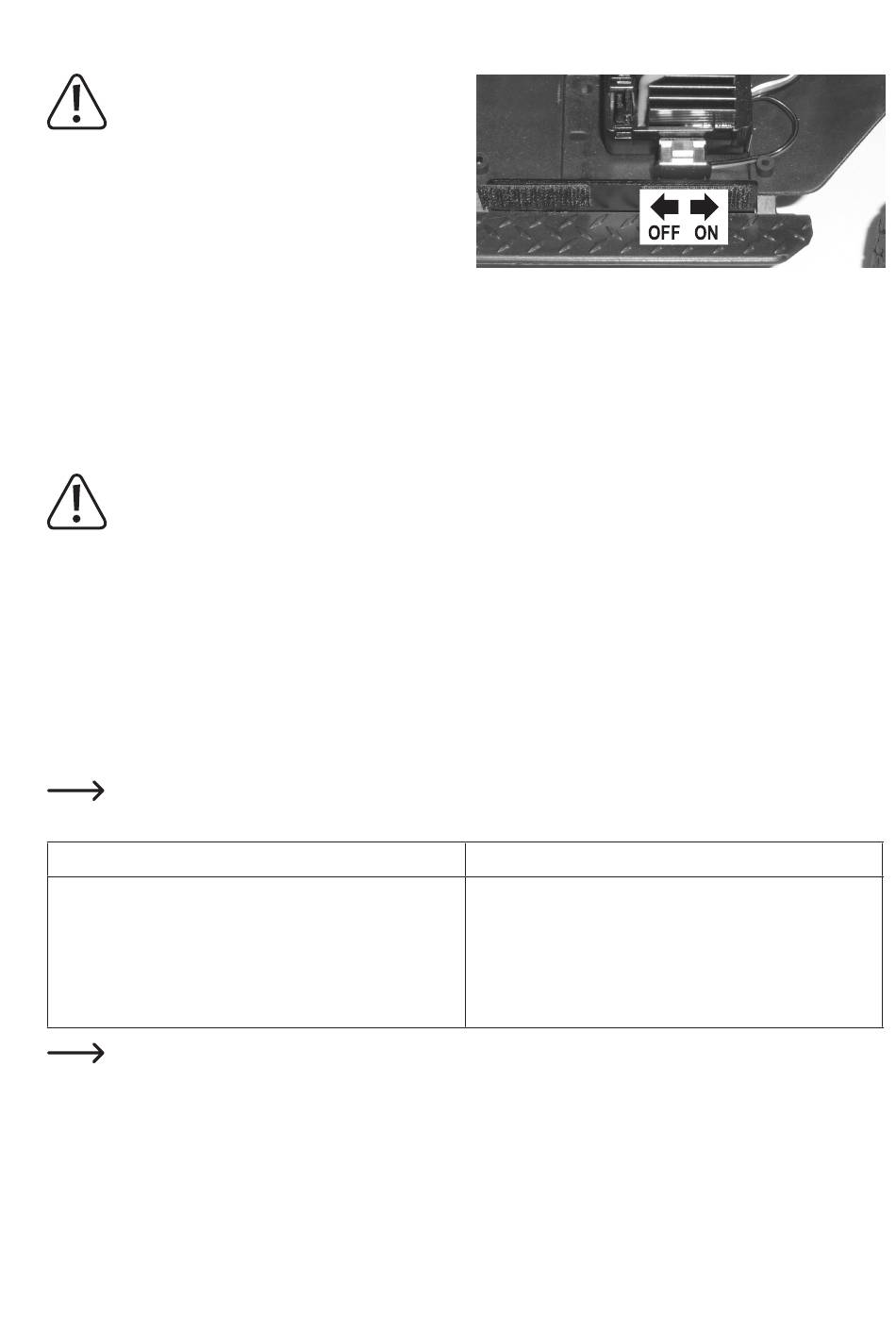 OFF ON